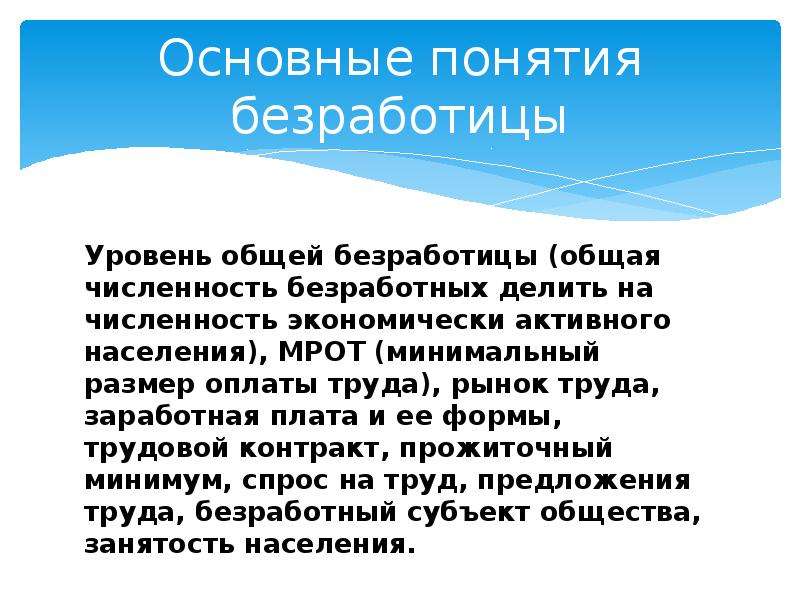 Основные понятия безработицы

Уровень общей безработицы (общая численность безработных делить на численность экономически активного населения), МРОТ (минимальный размер оплаты труда), рынок труда, заработная плата и ее формы, трудовой контракт, прожиточный минимум, спрос на труд, предложения труда, безработный субъект общества, занятость населения.